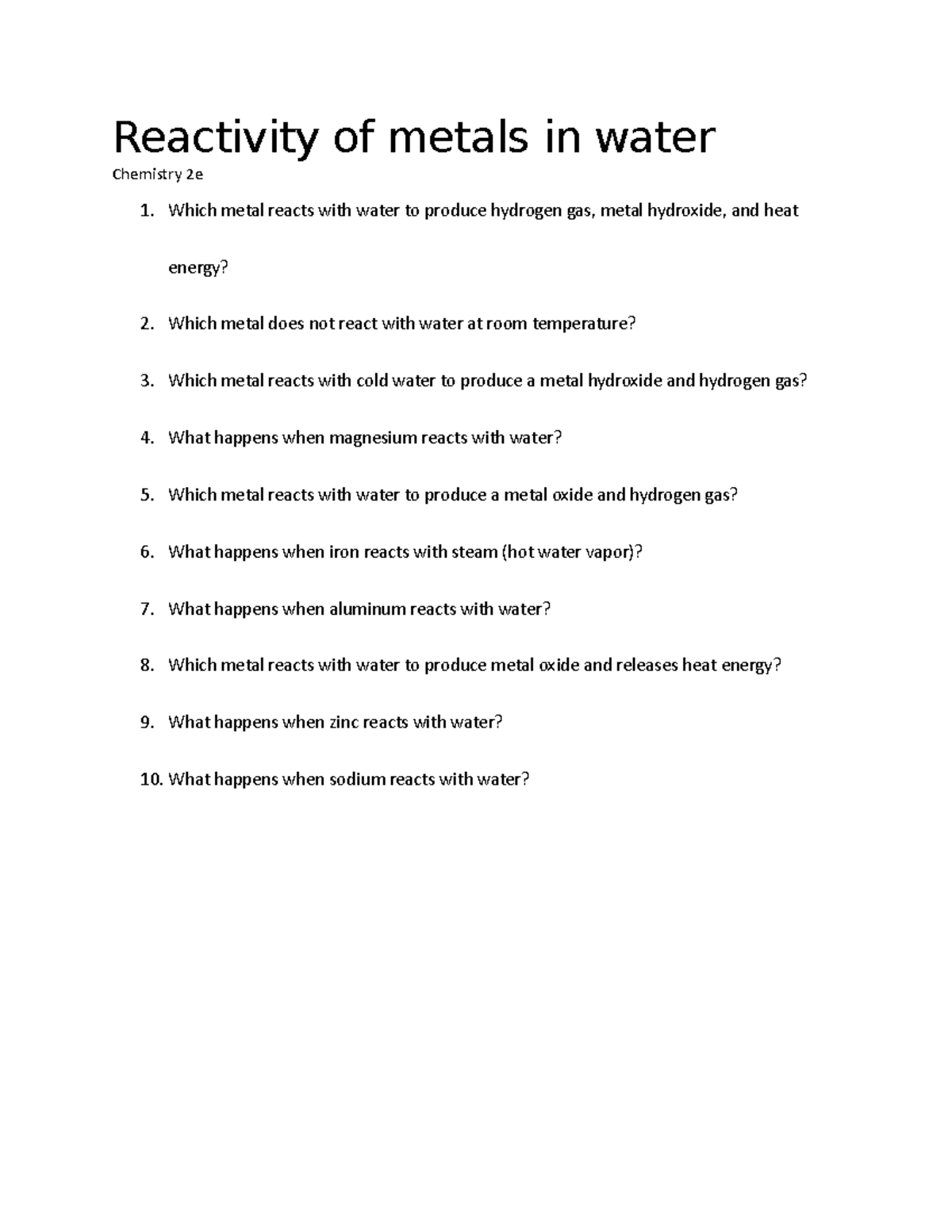 Reactivity of metals in water

Chemistry 2e

1. Which metal reacts with water to produce hydrogen gas, metal hydroxide, and heat energy?

2. Which metal does not react with water at room temperature?

3. Which metal reacts with cold water to produce a metal hydroxide and hydrogen gas?

4. What happens when magnesium reacts with water?

5. Which metal reacts with water to produce a metal oxide and hydrogen gas?

6. What happens when iron reacts with steam (hot water vapor)?

7. What happens when aluminum reacts with water?

8. Which metal reacts with water to produce metal oxide and releases heat energy?

9. What happens when zinc reacts with water?

10. What happens when sodium reacts with water?